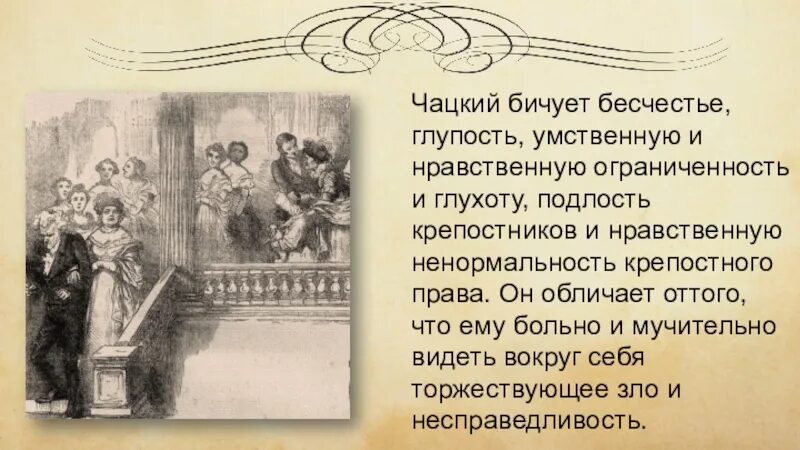 Чацкий бичует бесчестье, глупость, умственную и нравственную ограниченность и глухоту, подлость крепостников и нравственную ненормальность крепостного права. Он обличает оттого, что ему больно и мучительно видеть вокруг себя торжествующее зло и несправедливость.